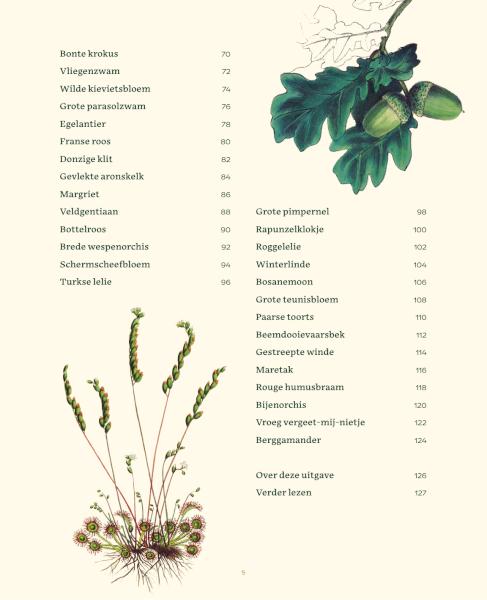 Bonte krokus 70
Vliegenzwam 72
Wilde kievietsbloem 74
Grote parasolzwam 76
Egelantier 78
Franse roos 80
Donzige klit 82
Gevlekte aronskelk 84
Margriet 86
Veldgentiaan 88
Bottelroos 90
Brede wespenorchis 92
Schermscheefbloem 94
Turkse lelie 96

Grote pimpernel 98
Rapunzelklokje 100
Roggelelie 102
Winterlinde 104
Bosanemoon 106
Grote teunisbloem 108
Paarse toorts 110
Beemdooievaarsbek 112
Gestreepte winde 114
Maretak 116
Rouge humusbraam 118
Bijenorchis 120
Vroeg vergeet-mij-nietje 122
Berggamander 124

Over deze uitgave 126
Verder lezen 127

5